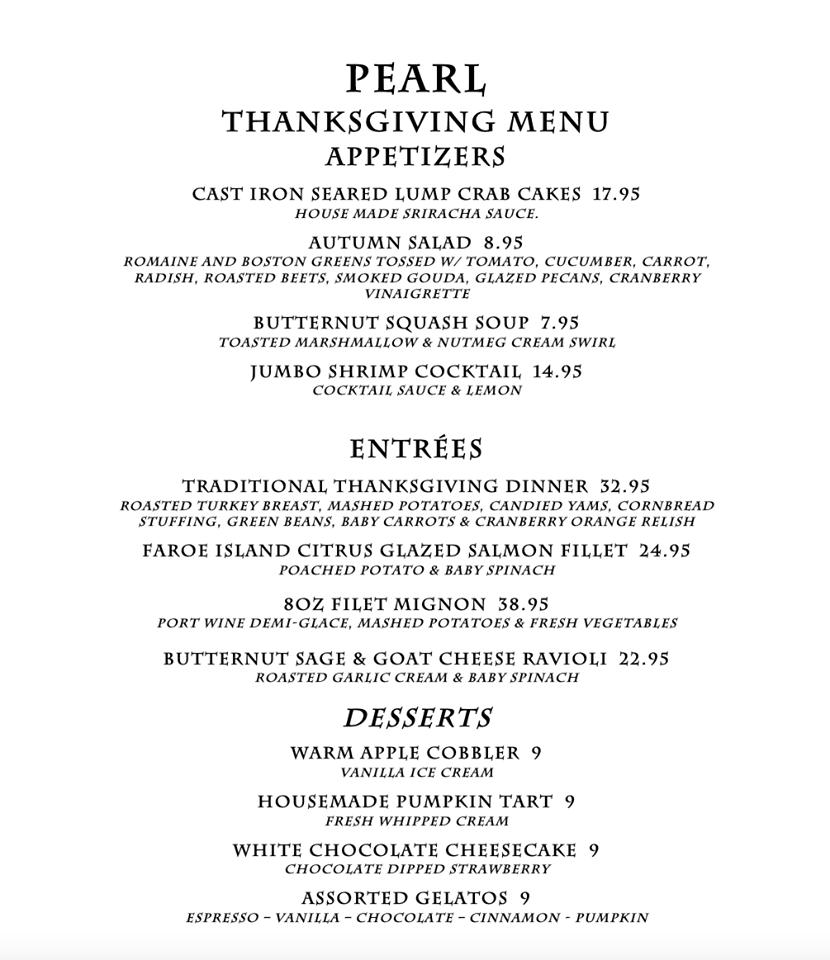 PEARL
THANKSGIVING MENU
APPETIZERS

CAST IRON SEARED LUMP CRAB CAKES 17.95
HOUSE MADE SRIRACHA SAUCE.

AUTUMN SALAD 8.95
ROMAINE AND BOSTON GREENS TOSSED W/ TOMATO, CUCUMBER, CARROT, RADISH, ROASTED BEETS, SMOKED GOUDA, GLAZED PECANS, CRANBERRY VINAIGRETTE

BUTTERNUT SQUASH SOUP 7.95
TOASTED MARSHMALLOW & NUTMEG CREAM SWIRL

JUMBO SHRIMP COCKTAIL 14.95
COCKTAIL SAUCE & LEMON

ENTRÉES

TRADITIONAL THANKSGIVING DINNER 32.95
ROASTED TURKEY BREAST, MASHED POTATOES, CANDIED YAMS, CORNBREAD STUFFING, GREEN BEANS, BABY CARROTS & CRANBERRY ORANGE RELISH

FAROE ISLAND CITRUS GLAZED SALMON FILLET 24.95
POACHED POTATO & BABY SPINACH

8OZ FILET MIGNON 38.95
PORT WINE DEMI-GLACE, MASHED POTATOES & FRESH VEGETABLES

BUTTERNUT SAGE & GOAT CHEESE RAVIOLI 22.95
ROASTED GARLIC CREAM & BABY SPINACH

DESSERTS

WARM APPLE COBBLER 9
VANILLA ICE CREAM

HOUSEMADE PUMPKIN TART 9
FRESH WHIPPED CREAM

WHITE CHOCOLATE CHEESECAKE 9
CHOCOLATE DIPPED STRAWBERRY

ASSORTED GELATOS 9
ESPRESSO – VANILLA – CHOCOLATE – CINNAMON - PUMPKIN